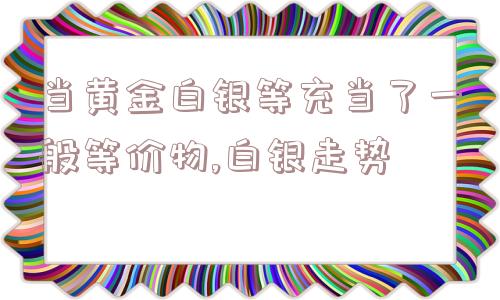 当黄金白银等充当了一般等价物,白银走势